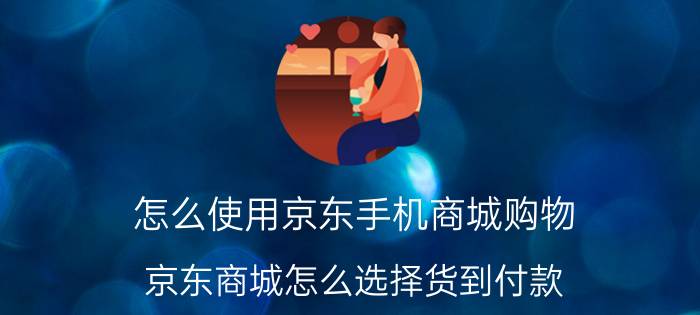 怎么使用京东手机商城购物

京东商城怎么选择货到付款